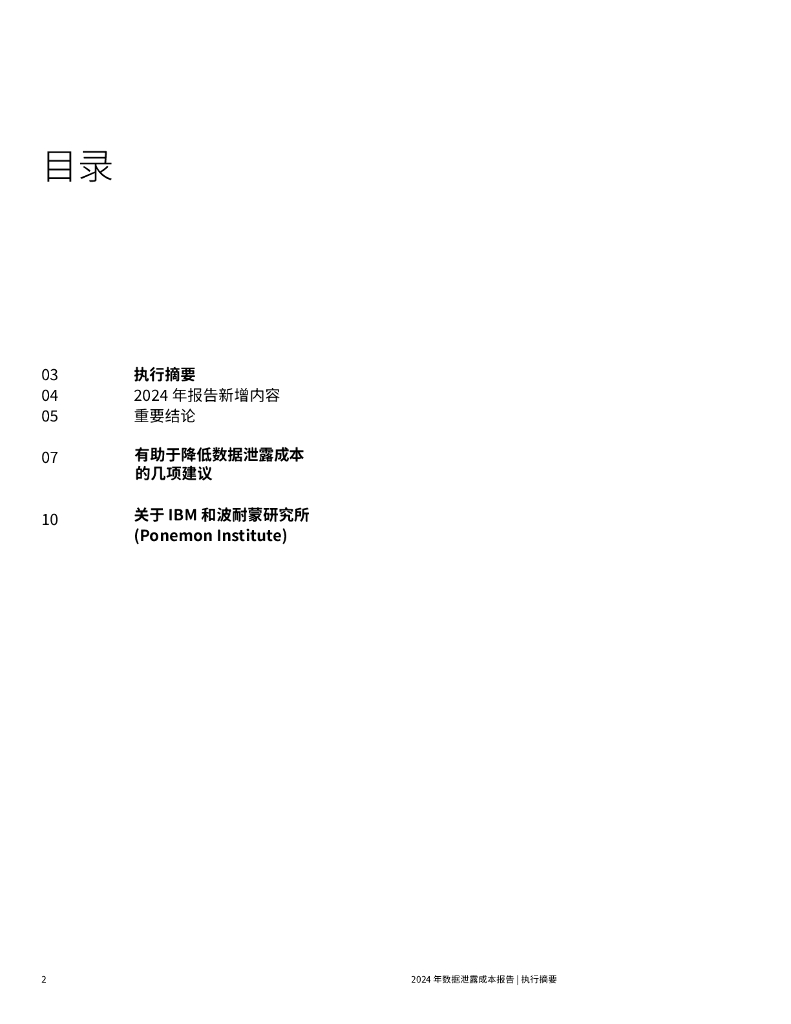 目录

03 执行摘要
04 2024年报告新增内容
05 重要结论

07 有助于降低数据泄露成本的几项建议

10 关于IBM和波耐蒙研究所(Ponemon Institute)

2

2024年数据泄露成本报告 | 执行摘要